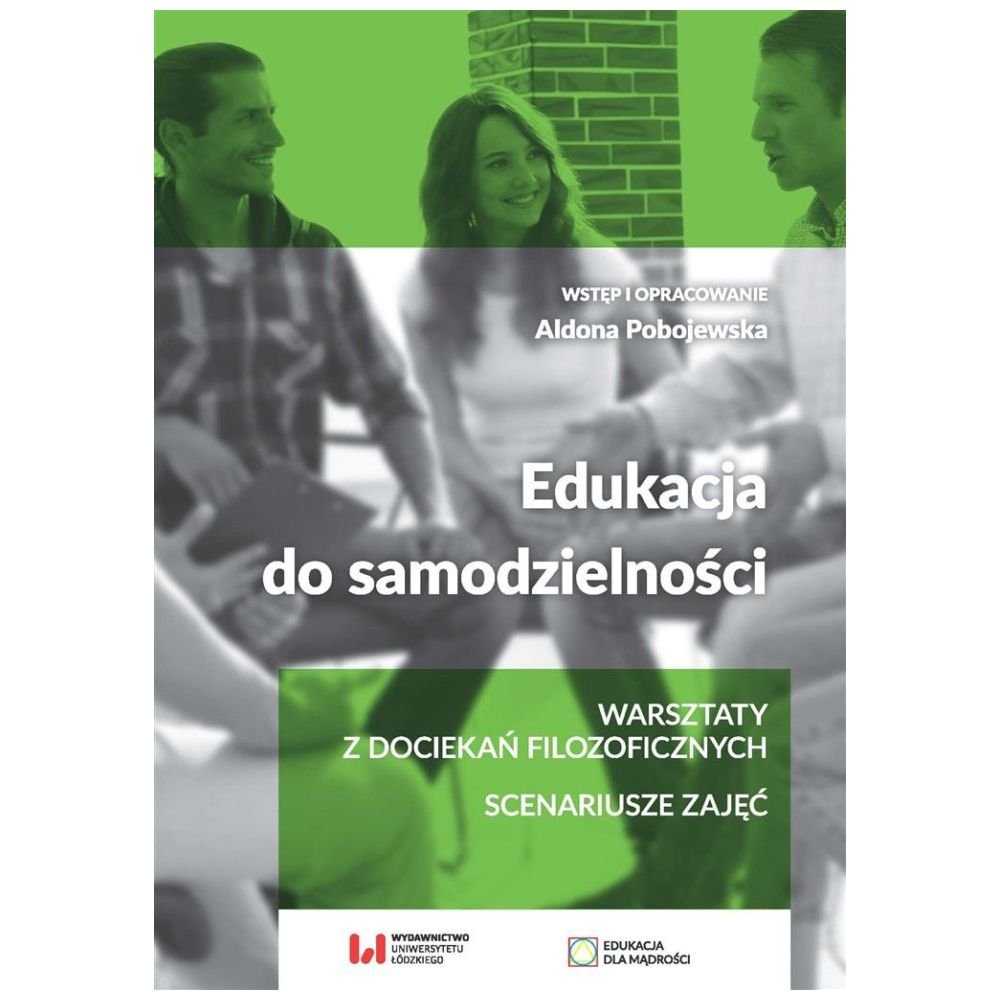 WSTĘP I OPRACOWANIE
Aldona Pobojewska

Edukacja
do samodzielności

WARSZTATY
Z DOCIEKAŃ FILOZOFICZNYCH

SCENARIUSZE ZAJĘĆ

WYDAWNICTWO
UNIWERSYTETU
ŁÓDZKIEGO

EDUKACJA
DLA MĄDROŚCI